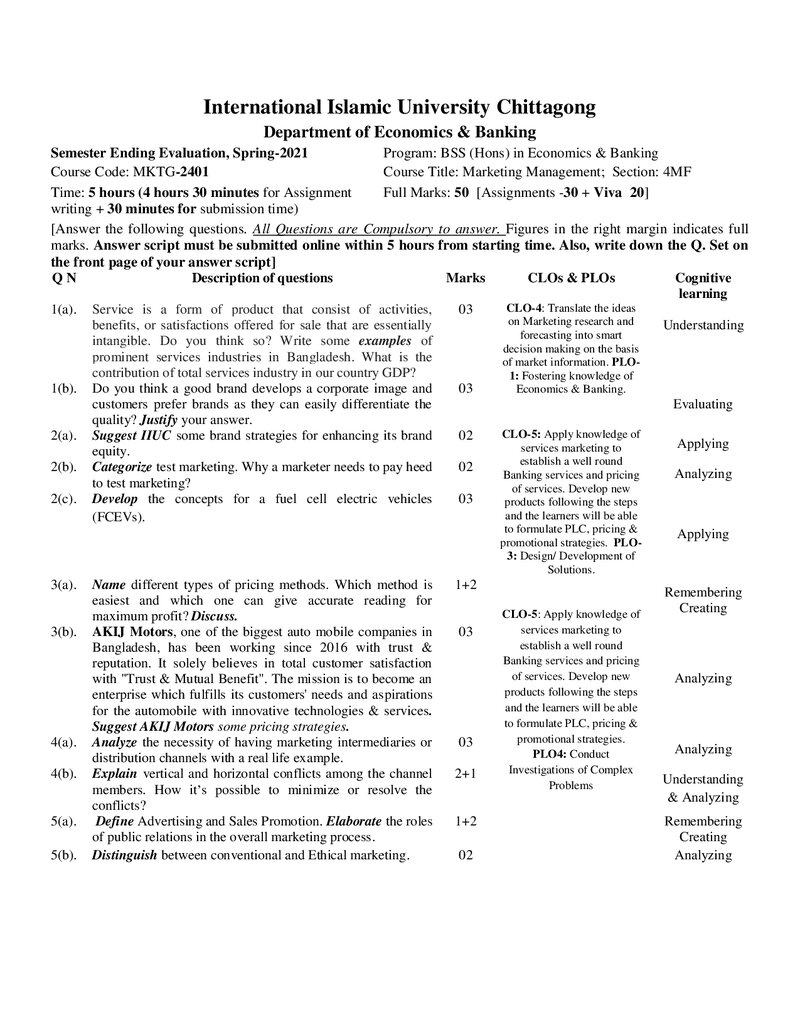 International Islamic University Chittagong

Department of Economics & Banking

Semester Ending Evaluation, Spring-2021
Course Code: MKTG-2401
Time: 5 hours (4 hours 30 minutes for Assignment writing + 30 minutes for submission time)

Program: BSS (Hons) in Economics & Banking
Course Title: Marketing Management; Section: 4MF
Full Marks: 50 [Assignments -30 + Viva 20]

[Answer the following questions. All Questions are Compulsory to answer. Figures in the right margin indicates full marks. Answer script must be submitted online within 5 hours from starting time. Also, write down the Q. Set on the front page of your answer script]

| Q N | Description of questions | Marks | CLOs & PLOs | Cognitive learning |
|---|---|---|---|---|
| 1(a). | Service is a form of product that consist of activities, benefits, or satisfactions offered for sale that are essentially intangible. Do you think so? Write some examples of prominent services industries in Bangladesh. What is the contribution of total services industry in our country GDP? | 03 | CLO-4: Translate the ideas on Marketing research and forecasting into smart decision making on the basis of market information. PLO-1: Fostering knowledge of Economics & Banking. | Understanding |
| 1(b). | Do you think a good brand develops a corporate image and customers prefer brands as they can easily differentiate the quality? Justify your answer. | 03 | | Evaluating |
| 2(a). | Suggest IIUC some brand strategies for enhancing its brand equity. | 02 | CLO-5: Apply knowledge of services marketing to establish a well round Banking services and pricing of services. Develop new products following the steps and the learners will be able to formulate PLC, pricing & promotional strategies. PLO-3: Design/ Development of Solutions. | Applying |
| 2(b). | Categorize test marketing. Why a marketer needs to pay heed to test marketing? | 02 | | Analyzing |
| 2(c). | Develop the concepts for a fuel cell electric vehicles (FCEVs). | 03 | | Applying |
| 3(a). | Name different types of pricing methods. Which method is easiest and which one can give accurate reading for maximum profit? Discuss. | 1+2 | CLO-5: Apply knowledge of services marketing to establish a well round Banking services and pricing of services. Develop new products following the steps and the learners will be able to formulate PLC, pricing & promotional strategies. PLO4: Conduct Investigations of Complex Problems | Remembering Creating |
| 3(b). | AKIJ Motors, one of the biggest auto mobile companies in Bangladesh, has been working since 2016 with trust & reputation. It solely believes in total customer satisfaction with "Trust & Mutual Benefit". The mission is to become an enterprise which fulfills its customers' needs and aspirations for the automobile with innovative technologies & services. Suggest AKIJ Motors some pricing strategies. | 03 | | Analyzing |
| 4(a). | Analyze the necessity of having marketing intermediaries or distribution channels with a real life example. | 03 | | Analyzing |
| 4(b). | Explain vertical and horizontal conflicts among the channel members. How it's possible to minimize or resolve the conflicts? | 2+1 | | Understanding & Analyzing |
| 5(a). | Define Advertising and Sales Promotion. Elaborate the roles of public relations in the overall marketing process. | 1+2 | | Remembering Creating |
| 5(b). | Distinguish between conventional and Ethical marketing. | 02 | | Analyzing |